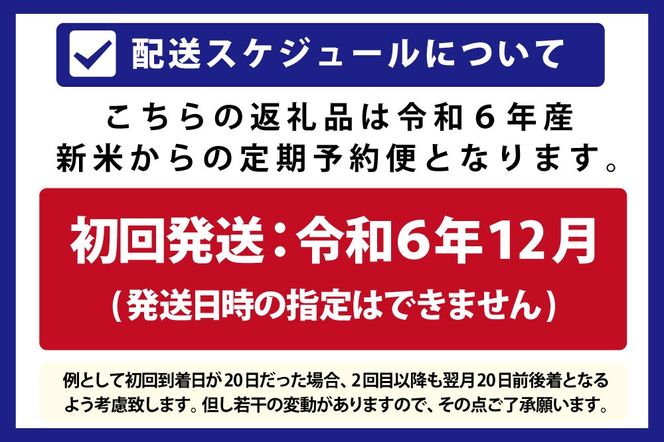 配送スケジュールについて

こちらの返礼品は令和６年産新米からの定期予約便となります。

初回発送：令和6年12月
（発送日時の指定はできません）

例として初回到着日が20日だった場合、2回目以降も翌月20日前後着となるよう考慮致します。但し若干の変動がありますので、その点ご了承願います。